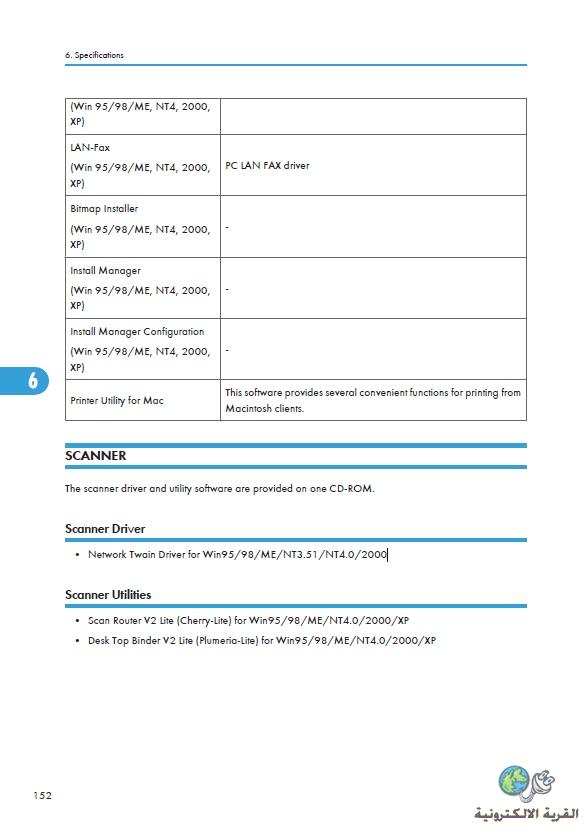 6. Specifications

| (Win 95/98/ME, NT4, 2000, XP) | |
|---|---|
| LAN-Fax (Win 95/98/ME, NT4, 2000, XP) | PC LAN FAX driver |
| Bitmap Installer (Win 95/98/ME, NT4, 2000, XP) | - |
| Install Manager (Win 95/98/ME, NT4, 2000, XP) | - |
| Install Manager Configuration (Win 95/98/ME, NT4, 2000, XP) | - |
| Printer Utility for Mac | This software provides several convenient functions for printing from Macintosh clients. |

6

SCANNER

The scanner driver and utility software are provided on one CD-ROM.

Scanner Driver

• Network Twain Driver for Win95/98/ME/NT3.51/NT4.0/2000

Scanner Utilities

• Scan Router V2 Lite (Cherry-Lite) for Win95/98/ME/NT4.0/2000/XP
• Desk Top Binder V2 Lite (Plumeria-Lite) for Win95/98/ME/NT4.0/2000/XP

152

القرية الالكترونية